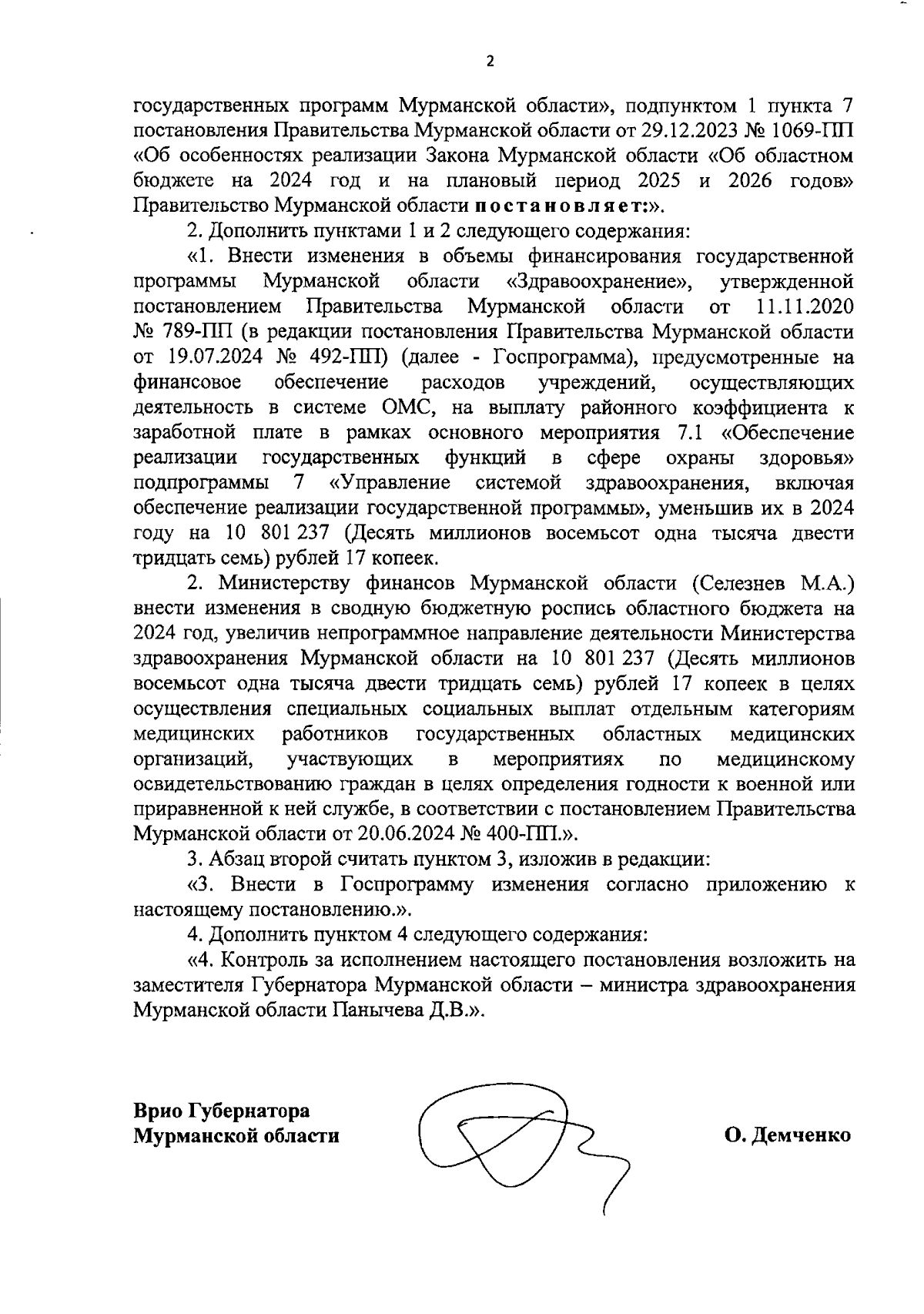 2

государственных программ Мурманской области», подпунктом 1 пункта 7 постановления Правительства Мурманской области от 29.12.2023 № 1069-ПП «Об особенностях реализации Закона Мурманской области «Об областном бюджете на 2024 год и на плановый период 2025 и 2026 годов» Правительство Мурманской области постановляет:».

2. Дополнить пунктами 1 и 2 следующего содержания:

«1. Внести изменения в объемы финансирования государственной программы Мурманской области «Здравоохранение», утвержденной постановлением Правительства Мурманской области от 11.11.2020 № 789-ПП (в редакции постановления Правительства Мурманской области от 19.07.2024 № 492-ПП) (далее - Госпрограмма), предусмотренные на финансовое обеспечение расходов учреждений, осуществляющих деятельность в системе ОМС, на выплату районного коэффициента к заработной плате в рамках основного мероприятия 7.1 «Обеспечение реализации государственных функций в сфере охраны здоровья» подпрограммы 7 «Управление системой здравоохранения, включая обеспечение реализации государственной программы», уменьшив их в 2024 году на 10 801 237 (Десять миллионов восемьсот одна тысяча двести тридцать семь) рублей 17 копеек.

2. Министерству финансов Мурманской области (Селезнев М.А.) внести изменения в сводную бюджетную роспись областного бюджета на 2024 год, увеличив непрограммное направление деятельности Министерства здравоохранения Мурманской области на 10 801 237 (Десять миллионов восемьсот одна тысяча двести тридцать семь) рублей 17 копеек в целях осуществления специальных социальных выплат отдельным категориям медицинских работников государственных областных медицинских организаций, участвующих в мероприятиях по медицинскому освидетельствованию граждан в целях определения годности к военной или приравненной к ней службе, в соответствии с постановлением Правительства Мурманской области от 20.06.2024 № 400-ПП.».

3. Абзац второй считать пунктом 3, изложив в редакции:

«3. Внести в Госпрограмму изменения согласно приложению к настоящему постановлению.».

4. Дополнить пунктом 4 следующего содержания:

«4. Контроль за исполнением настоящего постановления возложить на заместителя Губернатора Мурманской области – министра здравоохранения Мурманской области Панычева Д.В.».

Врио Губернатора
Мурманской области

О. Демченко